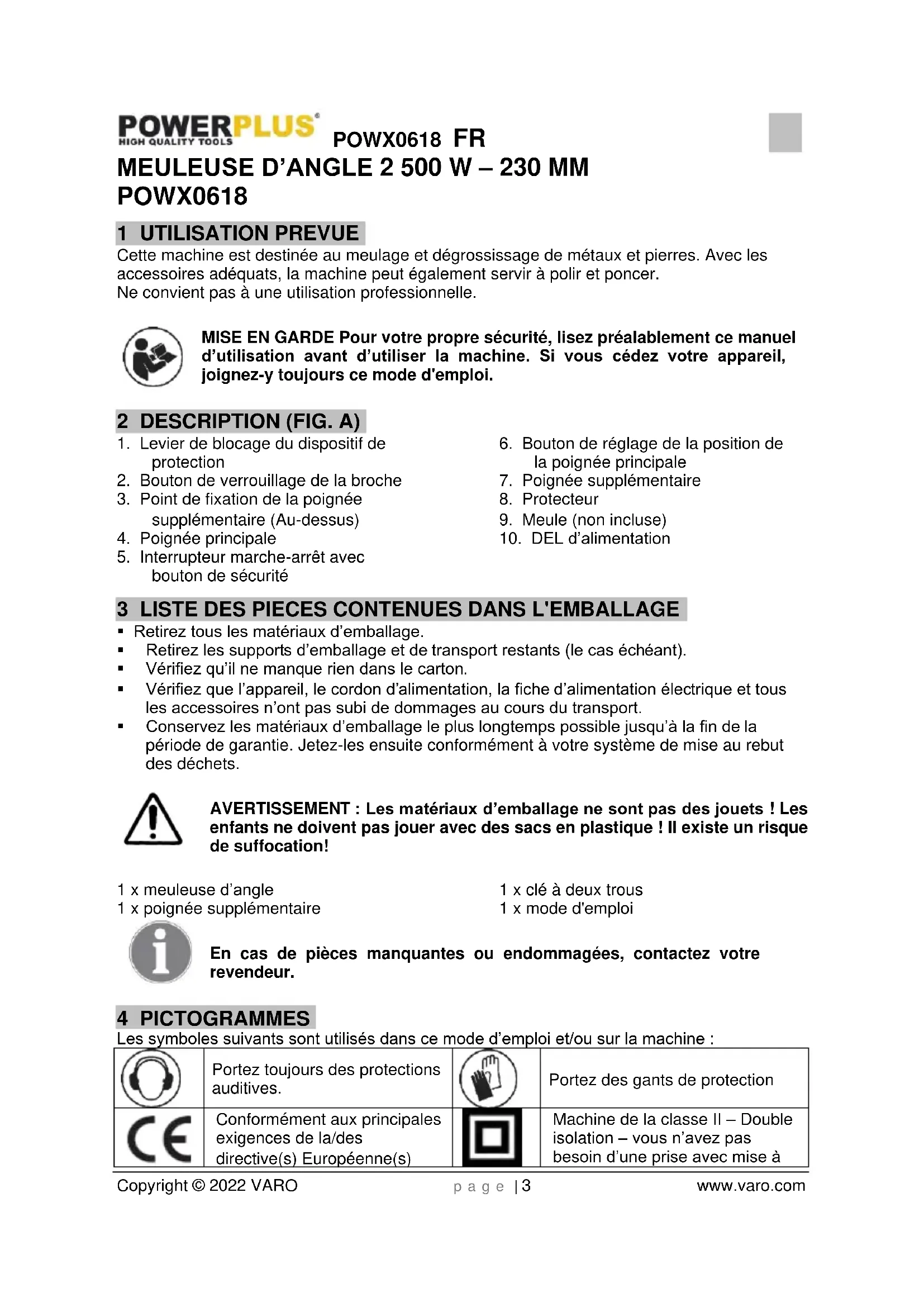 POWERPLUS HIGH QUALITY TOOLS POWX0618 FR
MEULEUSE D'ANGLE 2 500 W – 230 MM
POWX0618

1 UTILISATION PREVUE
Cette machine est destinée au meulage et dégrossissage de métaux et pierres. Avec les accessoires adéquats, la machine peut également servir à polir et poncer.
Ne convient pas à une utilisation professionnelle.

MISE EN GARDE Pour votre propre sécurité, lisez préalablement ce manuel d'utilisation avant d'utiliser la machine. Si vous cédez votre appareil, joignez-y toujours ce mode d'emploi.

2 DESCRIPTION (FIG. A)
1. Levier de blocage du dispositif de protection
2. Bouton de verrouillage de la broche
3. Point de fixation de la poignée supplémentaire (Au-dessus)
4. Poignée principale
5. Interrupteur marche-arrêt avec bouton de sécurité
6. Bouton de réglage de la position de la poignée principale
7. Poignée supplémentaire
8. Protecteur
9. Meule (non incluse)
10. DEL d'alimentation

3 LISTE DES PIECES CONTENUES DANS L'EMBALLAGE
▪ Retirez tous les matériaux d'emballage.
▪ Retirez les supports d'emballage et de transport restants (le cas échéant).
▪ Vérifiez qu'il ne manque rien dans le carton.
▪ Vérifiez que l'appareil, le cordon d'alimentation, la fiche d'alimentation électrique et tous les accessoires n'ont pas subi de dommages au cours du transport.
▪ Conservez les matériaux d'emballage le plus longtemps possible jusqu'à la fin de la période de garantie. Jetez-les ensuite conformément à votre système de mise au rebut des déchets.

AVERTISSEMENT : Les matériaux d'emballage ne sont pas des jouets ! Les enfants ne doivent pas jouer avec des sacs en plastique ! Il existe un risque de suffocation!

1 x meuleuse d'angle
1 x poignée supplémentaire
1 x clé à deux trous
1 x mode d'emploi

En cas de pièces manquantes ou endommagées, contactez votre revendeur.

4 PICTOGRAMMES
Les symboles suivants sont utilisés dans ce mode d'emploi et/ou sur la machine :

| | Portez toujours des protections auditives. | | Portez des gants de protection |
|---|---|---|---|
| CE | Conformément aux principales exigences de la/des directive(s) Européenne(s) | | Machine de la classe II – Double isolation – vous n'avez pas besoin d'une prise avec mise à |

Copyright © 2022 VARO page | 3 www.varo.com